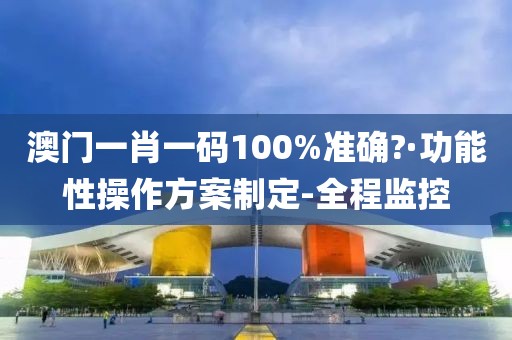 澳门一肖一码100%准确?·功能性操作方案制定-全程监控